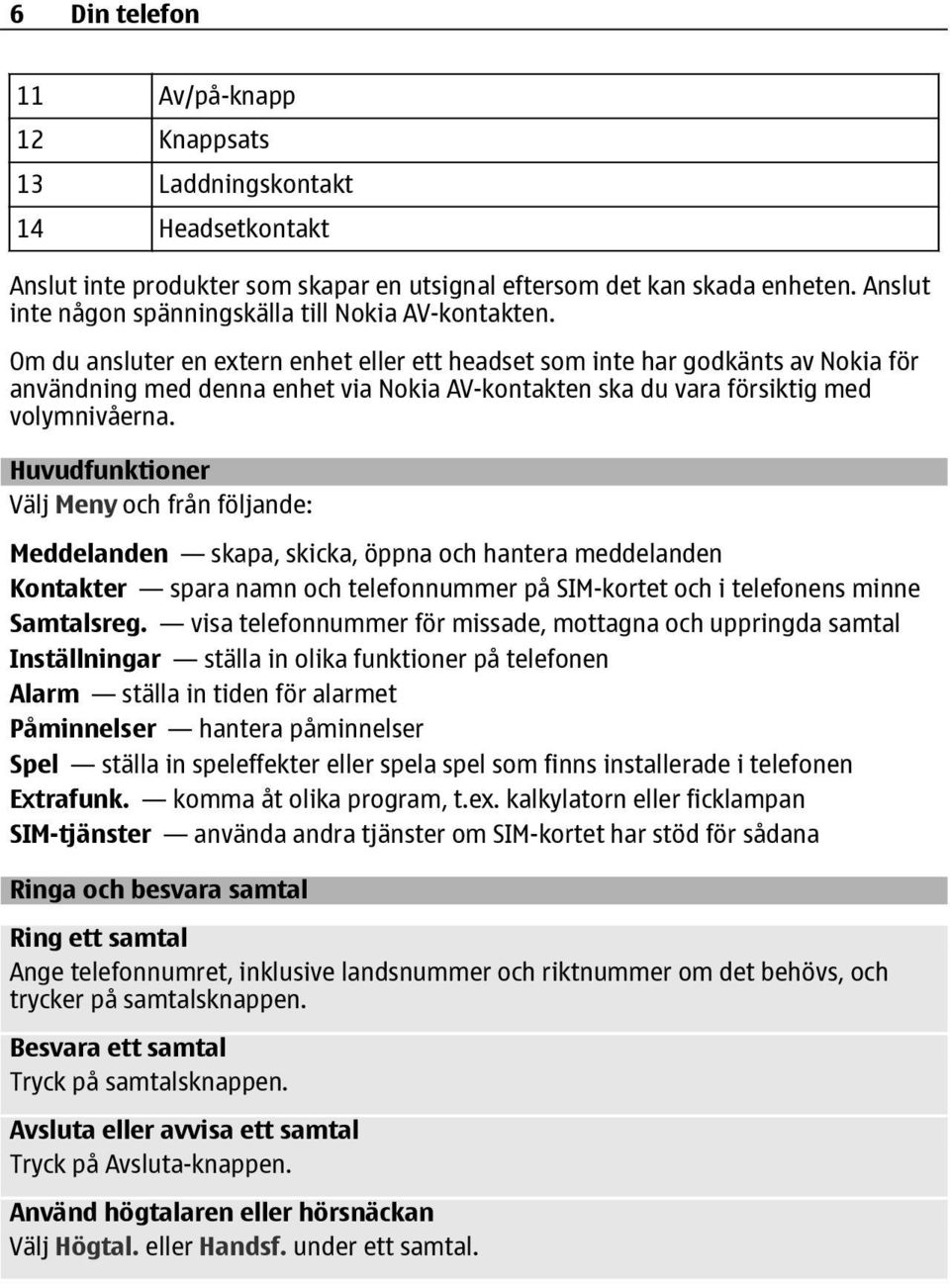 6 Din telefon

| 11 | Av/på-knapp |
|---|---|
| 12 | Knappsats |
| 13 | Laddningskontakt |
| 14 | Headsetkontakt |

Anslut inte produkter som skapar en utsignal eftersom det kan skada enheten. Anslut inte någon spänningskälla till Nokia AV-kontakten.

Om du ansluter en extern enhet eller ett headset som inte har godkänts av Nokia för användning med denna enhet via Nokia AV-kontakten ska du vara försiktig med volymnivåerna.

Huvudfunktioner

Välj Meny och från följande:

Meddelanden — skapa, skicka, öppna och hantera meddelanden

Kontakter — spara namn och telefonnummer på SIM-kortet och i telefonens minne

Samtalsreg. — visa telefonnummer för missade, mottagna och uppringda samtal

Inställningar — ställa in olika funktioner på telefonen

Alarm — ställa in tiden för alarmet

Påminnelser — hantera påminnelser

Spel — ställa in speleffekter eller spela spel som finns installerade i telefonen

Extrafunk. — komma åt olika program, t.ex. kalkylatorn eller ficklampan

SIM-tjänster — använda andra tjänster om SIM-kortet har stöd för sådana

Ringa och besvara samtal

Ring ett samtal

Ange telefonnumret, inklusive landsnummer och riktnummer om det behövs, och trycker på samtalsknappen.

Besvara ett samtal

Tryck på samtalsknappen.

Avsluta eller avvisa ett samtal

Tryck på Avsluta-knappen.

Använd högtalaren eller hörsnäckan

Välj Högtal. eller Handsf. under ett samtal.